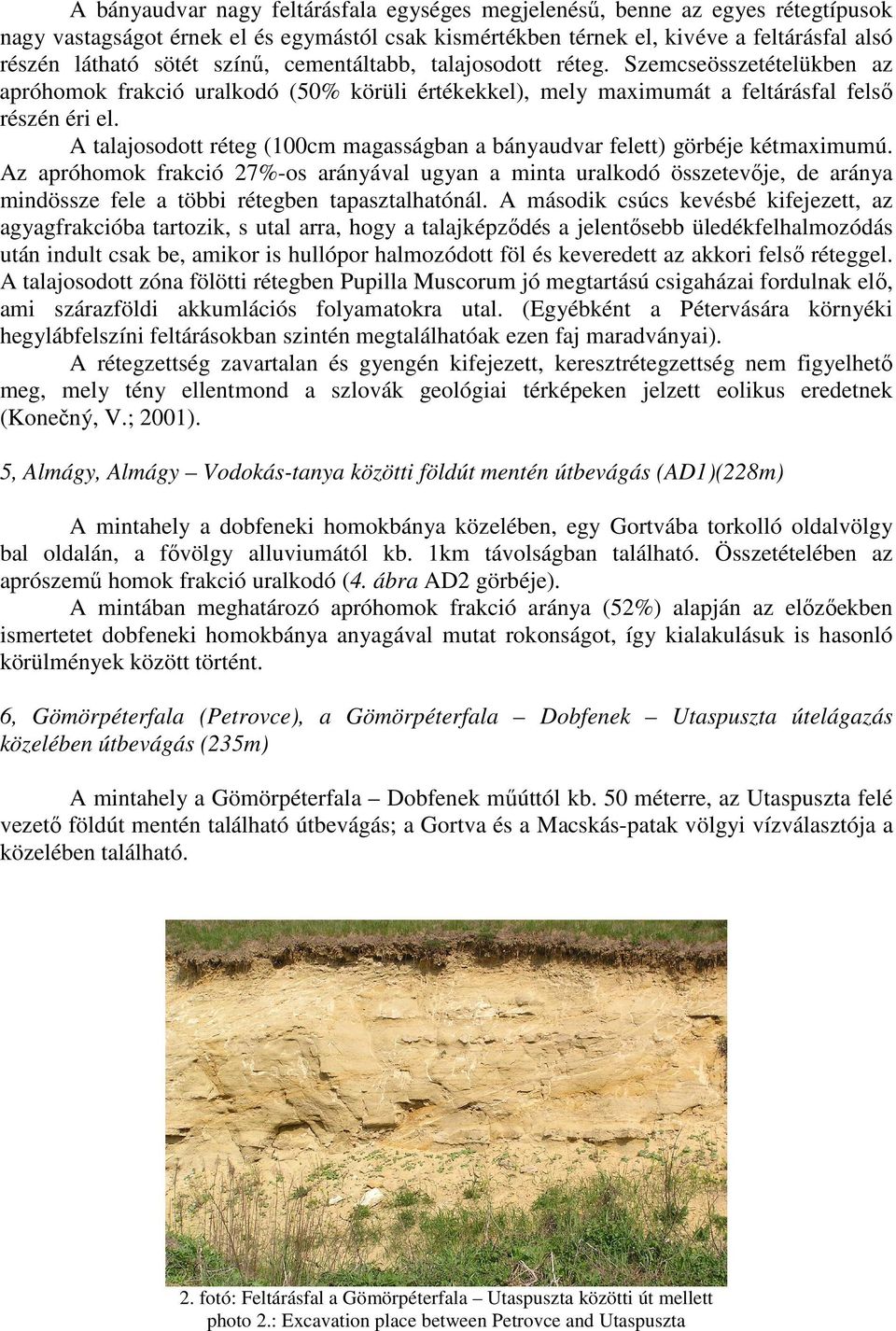 A bányaudvar nagy feltárásfala egységes megjelenésű, benne az egyes rétegtípusok nagy vastagságot érnek el és egymástól csak kismértékben térnek el, kivéve a feltárásfal alsó részén látható sötét színű, cementáltabb, talajosodott réteg. Szemcseösszetételükben az apróhomok frakció uralkodó (50% körüli értékekkel), mely maximumát a feltárásfal felső részén éri el.

A talajosodott réteg (100cm magasságban a bányaudvar felett) görbéje kétmaximumú. Az apróhomok frakció 27%-os arányával ugyan a minta uralkodó összetevője, de aránya mindössze fele a többi rétegben tapasztalhatónál. A második csúcs kevésbé kifejezett, az agyagfrakcióba tartozik, s utal arra, hogy a talajképződés a jelentősebb üledékfelhalmozódás után indult csak be, amikor is hullópor halmozódott föl és keveredett az akkori felső réteggel. A talajosodott zóna fölötti rétegben Pupilla Muscorum jó megtartású csigaházai fordulnak elő, ami szárazföldi akkumlációs folyamatokra utal. (Egyébként a Pétervására környéki hegylábfelszíni feltárásokban szintén megtalálhatóak ezen faj maradványai).

A rétegzettség zavartalan és gyengén kifejezett, keresztrétegzettség nem figyelhető meg, mely tény ellentmond a szlovák geológiai térképeken jelzett eolikus eredetnek (Konečný, V.; 2001).

5, Almágy, Almágy – Vodokás-tanya közötti földút mentén útbevágás (AD1)(228m)

A mintahely a dobfeneki homokbánya közelében, egy Gortvába torkolló oldalvölgy bal oldalán, a fővölgy alluviumától kb. 1km távolságban található. Összetételében az aprószemű homok frakció uralkodó (4. ábra AD2 görbéje).

A mintában meghatározó apróhomok frakció aránya (52%) alapján az előzőekben ismertetet dobfeneki homokbánya anyagával mutat rokonságot, így kialakulásuk is hasonló körülmények között történt.

6, Gömörpéterfala (Petrovce), a Gömörpéterfala – Dobfenek – Utaspuszta útelágazás közelében útbevágás (235m)

A mintahely a Gömörpéterfala – Dobfenek műúttól kb. 50 méterre, az Utaspuszta felé vezető földút mentén található útbevágás; a Gortva és a Macskás-patak völgyi vízválasztója a közelében található.

2. fotó: Feltárásfal a Gömörpéterfala – Utaspuszta közötti út mellett
photo 2.: Excavation place between Petrovce and Utaspuszta